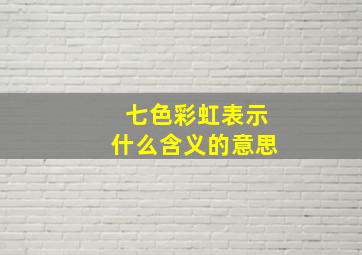 七色彩虹表示
什么含义的意思